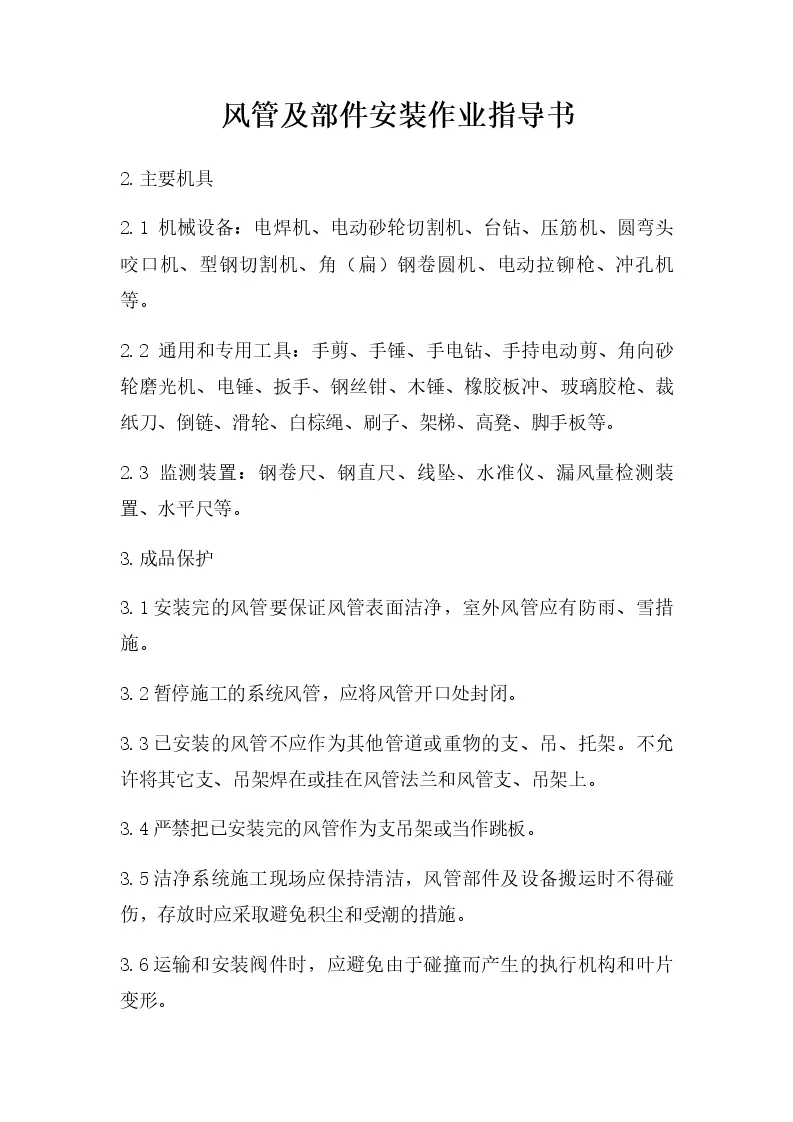 风管及部件安装作业指导书

2.主要机具

2.1 机械设备：电焊机、电动砂轮切割机、台钻、压筋机、圆弯头咬口机、型钢切割机、角（扁）钢卷圆机、电动拉铆枪、冲孔机等。

2.2 通用和专用工具：手剪、手锤、手电钻、手持电动剪、角向砂轮磨光机、电锤、扳手、钢丝钳、木锤、橡胶板冲、玻璃胶枪、裁纸刀、倒链、滑轮、白棕绳、刷子、架梯、高凳、脚手板等。

2.3 监测装置：钢卷尺、钢直尺、线坠、水准仪、漏风量检测装置、水平尺等。

3.成品保护

3.1安装完的风管要保证风管表面洁净，室外风管应有防雨、雪措施。

3.2暂停施工的系统风管，应将风管开口处封闭。

3.3已安装的风管不应作为其他管道或重物的支、吊、托架。不允许将其它支、吊架焊在或挂在风管法兰和风管支、吊架上。

3.4严禁把已安装完的风管作为支吊架或当作跳板。

3.5洁净系统施工现场应保持清洁，风管部件及设备搬运时不得碰伤，存放时应采取避免积尘和受潮的措施。

3.6运输和安装阀件时，应避免由于碰撞而产生的执行机构和叶片变形。